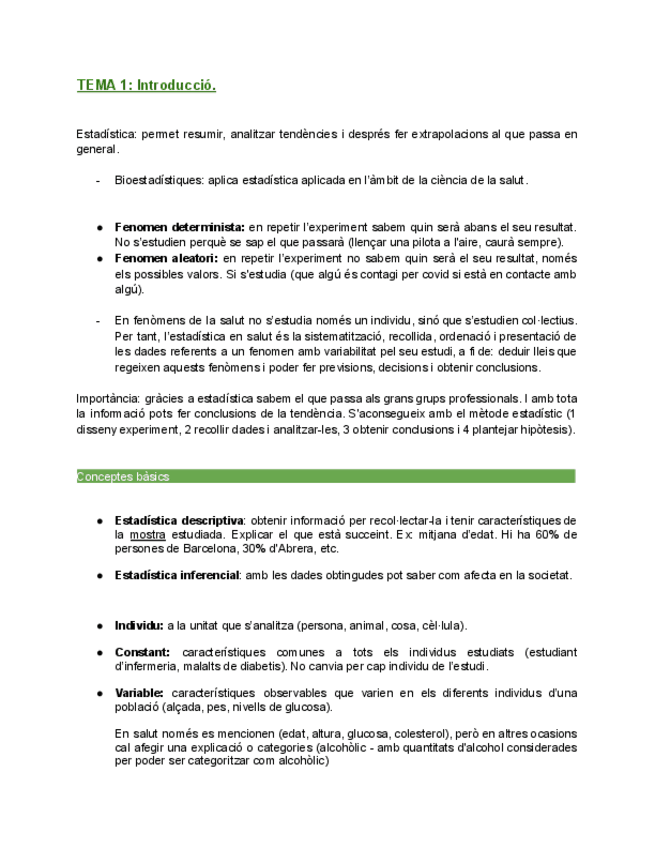 TEMA 1: Introducció.

Estadística: permet resumir, analitzar tendències i després fer extrapolacions al que passa en general.

- Bioestadístiques: aplica estadística aplicada en l'àmbit de la ciència de la salut.

● **Fenomen determinista:** en repetir l'experiment sabem quin serà abans el seu resultat. No s'estudien perquè se sap el que passarà (llençar una pilota a l'aire, caurà sempre).
● **Fenomen aleatori:** en repetir l'experiment no sabem quin serà el seu resultat, només els possibles valors. Si s'estudia (que algú és contagi per covid si està en contacte amb algú).

- En fenòmens de la salut no s'estudia només un individu, sinó que s'estudien col·lectius. Per tant, l'estadística en salut és la sistematització, recollida, ordenació i presentació de les dades referents a un fenomen amb variabilitat pel seu estudi, a fi de: deduir lleis que regeixen aquests fenòmens i poder fer previsions, decisions i obtenir conclusions.

Importància: gràcies a estadística sabem el que passa als grans grups professionals. I amb tota la informació pots fer conclusions de la tendència. S'aconsegueix amb el mètode estadístic (1 disseny experiment, 2 recollir dades i analitzar-les, 3 obtenir conclusions i 4 plantejar hipòtesis).

Conceptes bàsics

● **Estadística descriptiva**: obtenir informació per recol·lectar-la i tenir característiques de la mostra estudiada. Explicar el que està succeint. Ex: mitjana d'edat. Hi ha 60% de persones de Barcelona, 30% d'Abrera, etc.

● **Estadística inferencial**: amb les dades obtingudes pot saber com afecta en la societat.

● **Individu:** a la unitat que s'analitza (persona, animal, cosa, cèl·lula).

● **Constant:** característiques comunes a tots els individus estudiats (estudiant d'infermeria, malalts de diabetis). No canvia per cap individu de l'estudi.

● **Variable:** característiques observables que varien en els diferents individus d'una població (alçada, pes, nivells de glucosa).

En salut només es mencionen (edat, altura, glucosa, colesterol), però en altres ocasions cal afegir una explicació o categories (alcohòlic - amb quantitats d'alcohol considerades per poder ser categoritzar com alcohòlic)